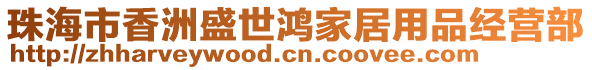 珠海市香洲盛世鸿家居用品经营部
http://zhharveywood.cn.coovee.com